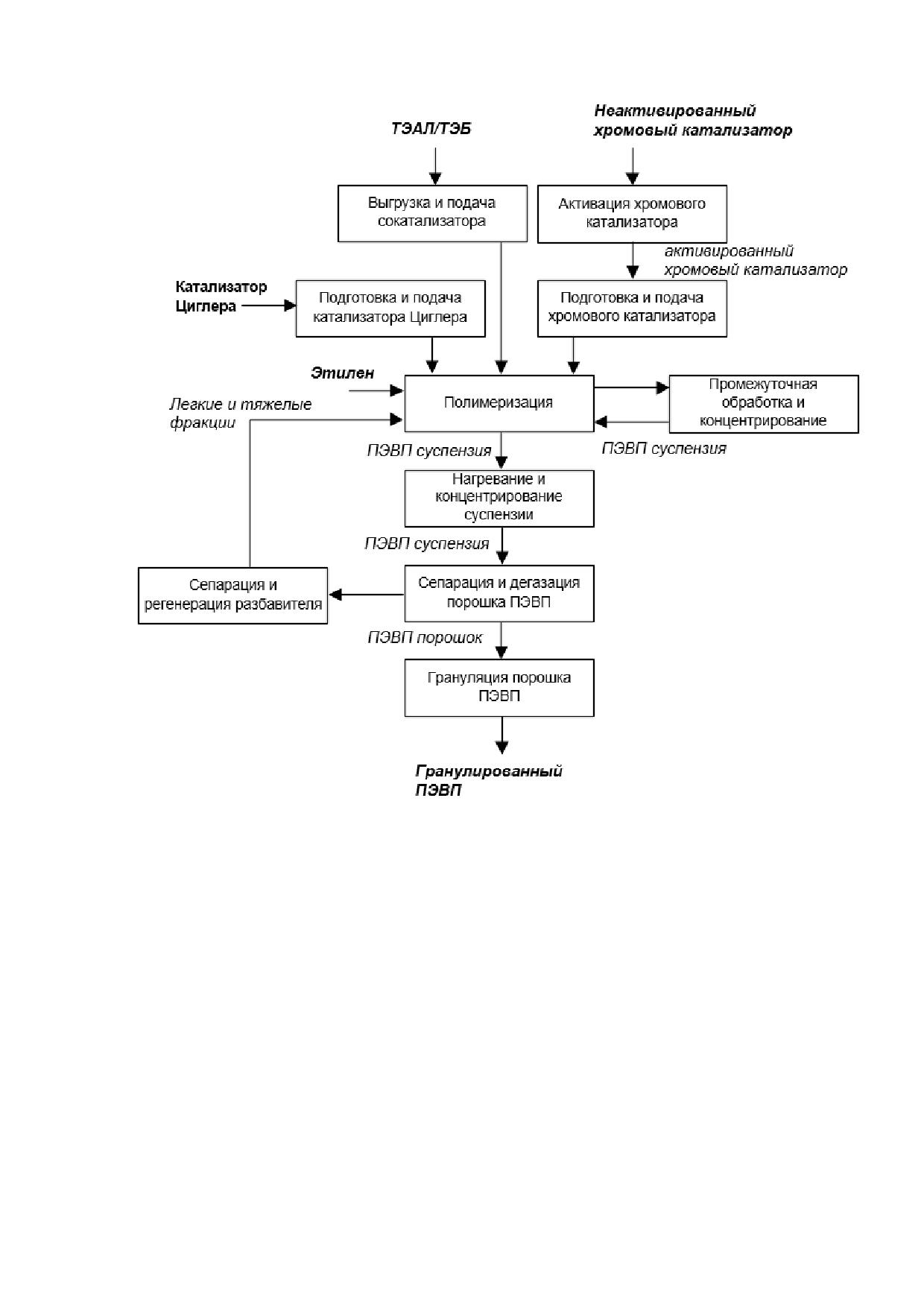 ТЭАЛ/ТЭБ

Неактивированный хромовый катализатор

Выгрузка и подача сокатализатора

Активация хромового катализатора

активированный хромовый катализатор

Катализатор Циглера

Подготовка и подача катализатора Циглера

Подготовка и подача хромового катализатора

Этилен

Легкие и тяжелые фракции

Полимеризация

Промежуточная обработка и концентрирование

ПЭВП суспензия

ПЭВП суспензия

Нагревание и концентрирование суспензии

ПЭВП суспензия

Сепарация и регенерация разбавителя

Сепарация и дегазация порошка ПЭВП

ПЭВП порошок

Грануляция порошка ПЭВП

Гранулированный ПЭВП